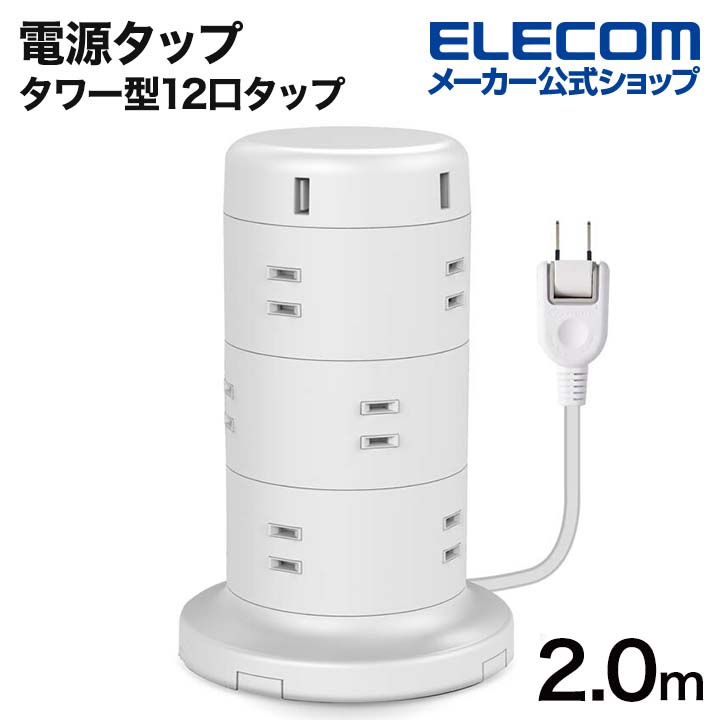 電源タップ
タワー型12口タップ

ELECOM
メーカー公式ショップ

2.0m